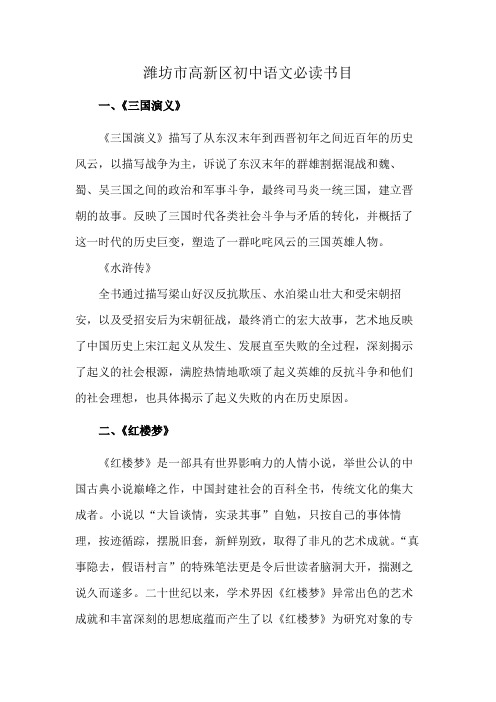 潍坊市高新区初中语文必读书目

一、《三国演义》

《三国演义》描写了从东汉末年到西晋初年之间近百年的历史风云，以描写战争为主，诉说了东汉末年的群雄割据混战和魏、蜀、吴三国之间的政治和军事斗争，最终司马炎一统三国，建立晋朝的故事。反映了三国时代各类社会斗争与矛盾的转化，并概括了这一时代的历史巨变，塑造了一群叱咤风云的三国英雄人物。

《水浒传》

全书通过描写梁山好汉反抗欺压、水泊梁山壮大和受宋朝招安，以及受招安后为宋朝征战，最终消亡的宏大故事，艺术地反映了中国历史上宋江起义从发生、发展直至失败的全过程，深刻揭示了起义的社会根源，满腔热情地歌颂了起义英雄的反抗斗争和他们的社会理想，也具体揭示了起义失败的内在历史原因。

二、《红楼梦》

《红楼梦》是一部具有世界影响力的人情小说，举世公认的中国古典小说巅峰之作，中国封建社会的百科全书，传统文化的集大成者。小说以“大旨谈情，实录其事”自勉，只按自己的事体情理，按迹循踪，摆脱旧套，新鲜别致，取得了非凡的艺术成就。“真事隐去，假语村言”的特殊笔法更是令后世读者脑洞大开，揣测之说久而遂多。二十世纪以来，学术界因《红楼梦》异常出色的艺术成就和丰富深刻的思想底蕴而产生了以《红楼梦》为研究对象的专